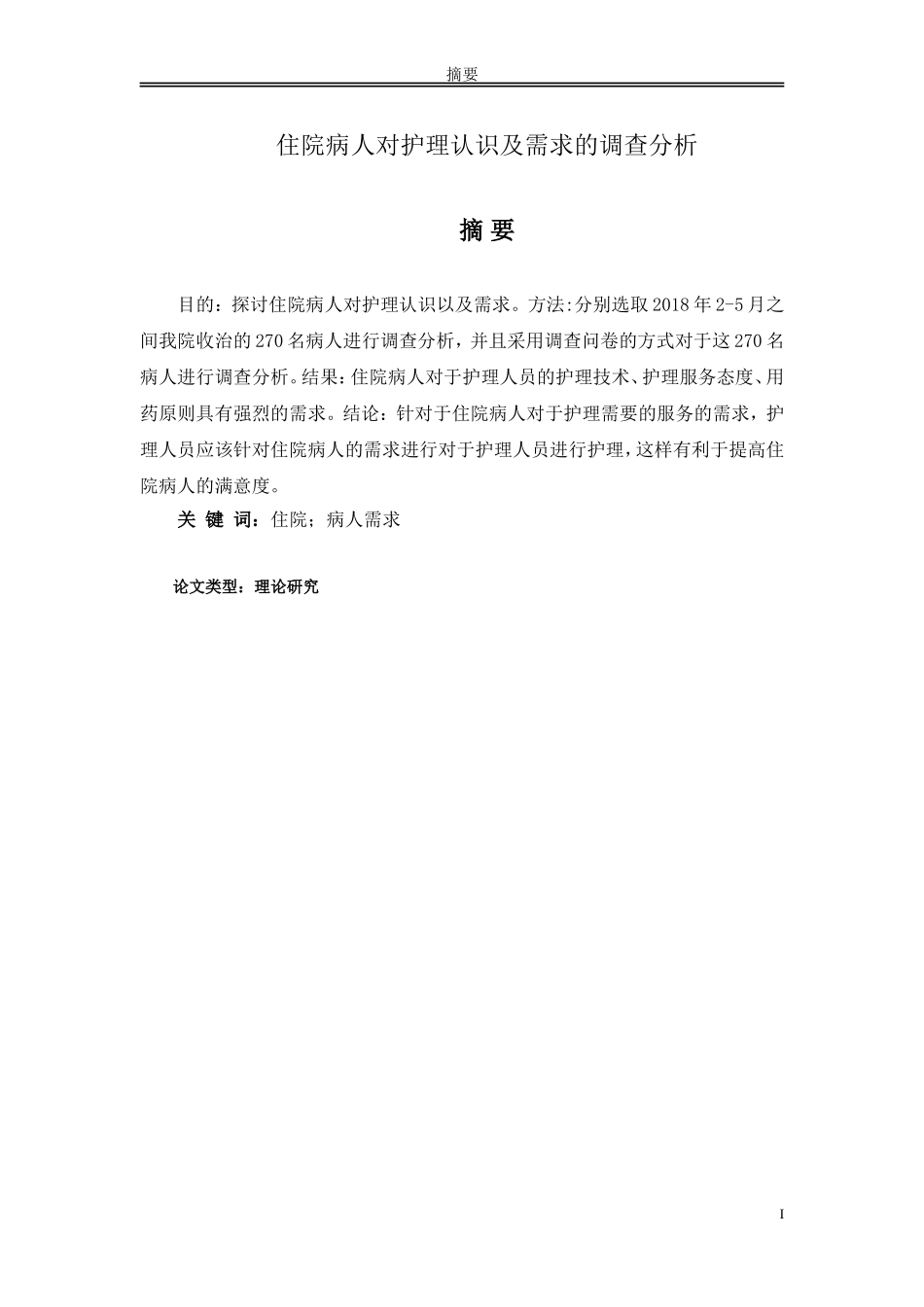 摘要

住院病人对护理认识及需求的调查分析

摘 要

目的：探讨住院病人对护理认识以及需求。方法:分别选取2018年2-5月之间我院收治的270名病人进行调查分析，并且采用调查问卷的方式对于这270名病人进行调查分析。结果：住院病人对于护理人员的护理技术、护理服务态度、用药原则具有强烈的需求。结论：针对于住院病人对于护理需要的服务的需求，护理人员应该针对住院病人的需求进行对于护理人员进行护理，这样有利于提高住院病人的满意度。

关 键 词：住院；病人需求

论文类型：理论研究

I